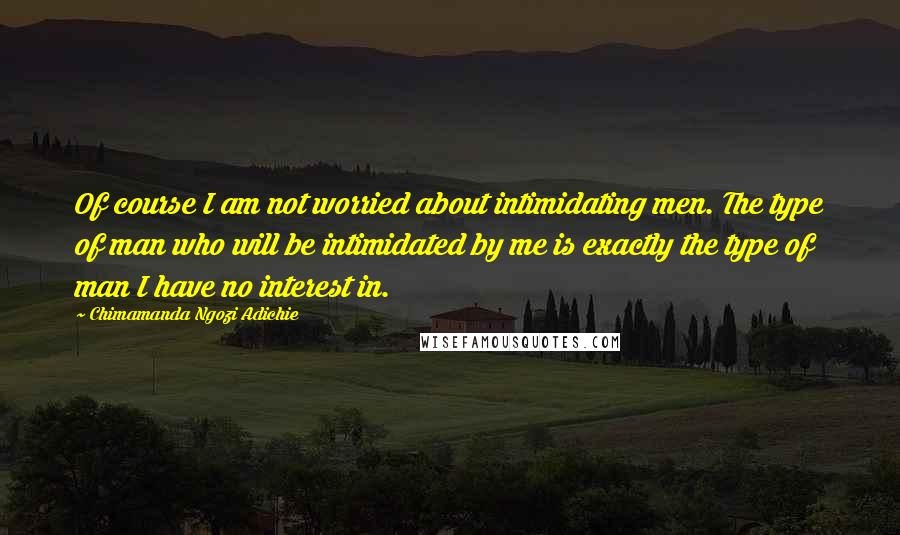 Of course I am not worried about intimidating men. The type of man who will be intimidated by me is exactly the type of man I have no interest in.

~ Chimamanda Ngozi Adichie

WISEFAMOUSQUOTES.COM